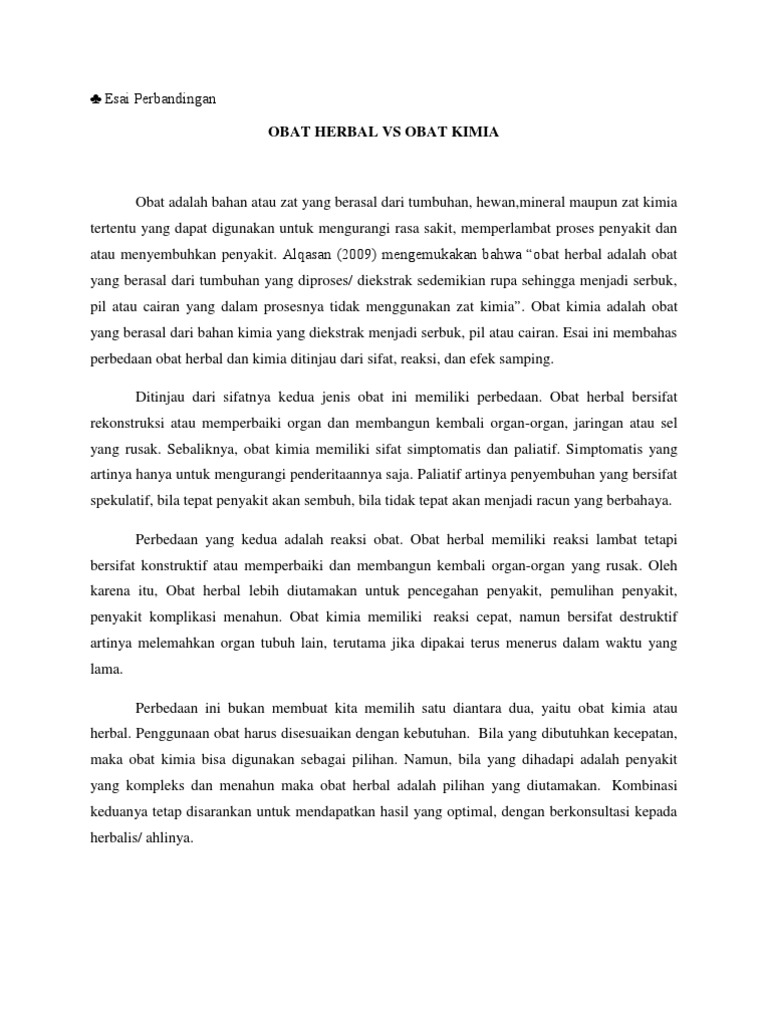 ♣ Esai Perbandingan

OBAT HERBAL VS OBAT KIMIA

Obat adalah bahan atau zat yang berasal dari tumbuhan, hewan,mineral maupun zat kimia tertentu yang dapat digunakan untuk mengurangi rasa sakit, memperlambat proses penyakit dan atau menyembuhkan penyakit. Alqasan (2009) mengemukakan bahwa “obat herbal adalah obat yang berasal dari tumbuhan yang diproses/ diekstrak sedemikian rupa sehingga menjadi serbuk, pil atau cairan yang dalam prosesnya tidak menggunakan zat kimia”. Obat kimia adalah obat yang berasal dari bahan kimia yang diekstrak menjadi serbuk, pil atau cairan. Esai ini membahas perbedaan obat herbal dan kimia ditinjau dari sifat, reaksi, dan efek samping.

Ditinjau dari sifatnya kedua jenis obat ini memiliki perbedaan. Obat herbal bersifat rekonstruksi atau memperbaiki organ dan membangun kembali organ-organ, jaringan atau sel yang rusak. Sebaliknya, obat kimia memiliki sifat simptomatis dan paliatif. Simptomatis yang artinya hanya untuk mengurangi penderitaannya saja. Paliatif artinya penyembuhan yang bersifat spekulatif, bila tepat penyakit akan sembuh, bila tidak tepat akan menjadi racun yang berbahaya.

Perbedaan yang kedua adalah reaksi obat. Obat herbal memiliki reaksi lambat tetapi bersifat konstruktif atau memperbaiki dan membangun kembali organ-organ yang rusak. Oleh karena itu, Obat herbal lebih diutamakan untuk pencegahan penyakit, pemulihan penyakit, penyakit komplikasi menahun. Obat kimia memiliki reaksi cepat, namun bersifat destruktif artinya melemahkan organ tubuh lain, terutama jika dipakai terus menerus dalam waktu yang lama.

Perbedaan ini bukan membuat kita memilih satu diantara dua, yaitu obat kimia atau herbal. Penggunaan obat harus disesuaikan dengan kebutuhan. Bila yang dibutuhkan kecepatan, maka obat kimia bisa digunakan sebagai pilihan. Namun, bila yang dihadapi adalah penyakit yang kompleks dan menahun maka obat herbal adalah pilihan yang diutamakan. Kombinasi keduanya tetap disarankan untuk mendapatkan hasil yang optimal, dengan berkonsultasi kepada herbalis/ ahlinya.